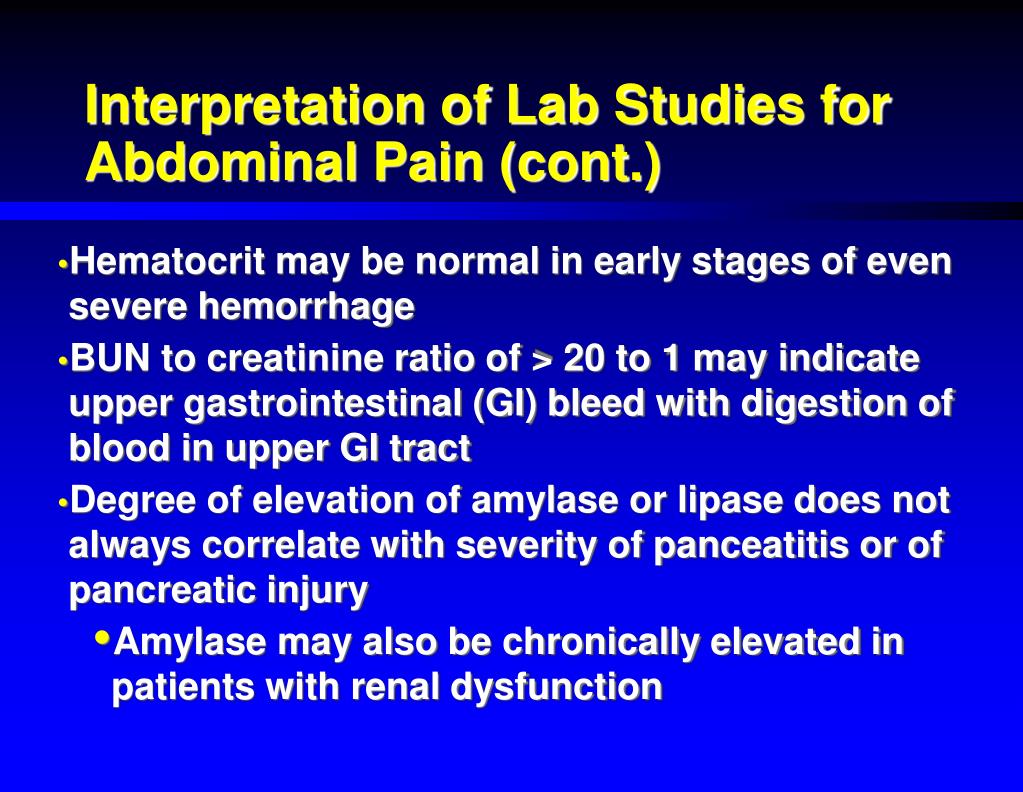 Interpretation of Lab Studies for Abdominal Pain (cont.)

• Hematocrit may be normal in early stages of even severe hemorrhage

• BUN to creatinine ratio of > 20 to 1 may indicate upper gastrointestinal (GI) bleed with digestion of blood in upper GI tract

• Degree of elevation of amylase or lipase does not always correlate with severity of panceatitis or of pancreatic injury

• Amylase may also be chronically elevated in patients with renal dysfunction